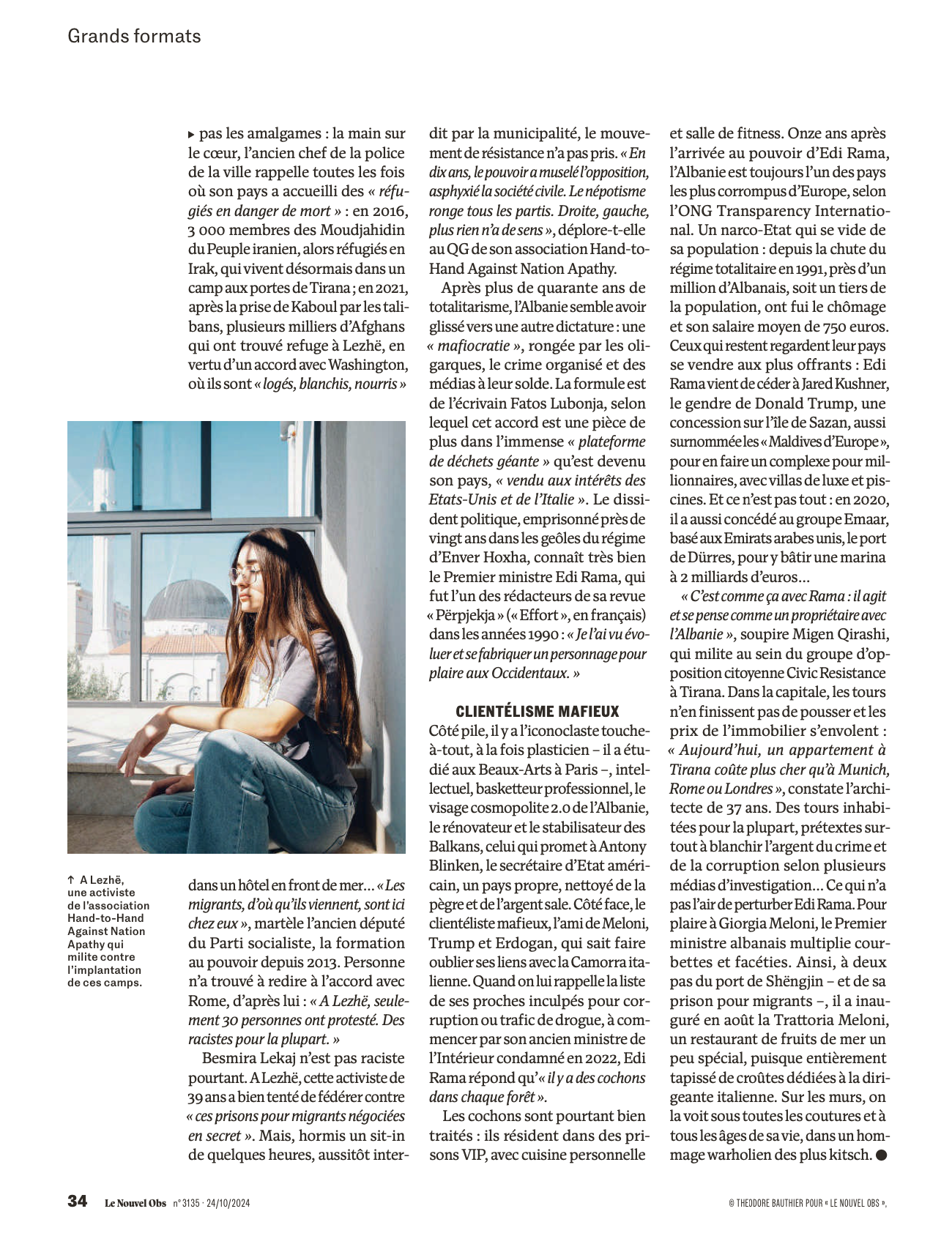 Grands formats

▸ pas les amalgames : la main sur le cœur, l'ancien chef de la police de la ville rappelle toutes les fois où son pays a accueilli des « réfugiés en danger de mort » : en 2016, 3 000 membres des Moudjahidin du Peuple iranien, alors réfugiés en Irak, qui vivent désormais dans un camp aux portes de Tirana ; en 2021, après la prise de Kaboul par les talibans, plusieurs milliers d'Afghans qui ont trouvé refuge à Lezhë, en vertu d'un accord avec Washington, où ils sont « logés, blanchis, nourris »

↑ A Lezhë, une activiste de l'association Hand-to-Hand Against Nation Apathy qui milite contre l'implantation de ces camps.

dans un hôtel en front de mer... « Les migrants, d'où qu'ils viennent, sont ici chez eux », martèle l'ancien député du Parti socialiste, la formation au pouvoir depuis 2013. Personne n'a trouvé à redire à l'accord avec Rome, d'après lui : « A Lezhë, seulement 30 personnes ont protesté. Des racistes pour la plupart. »

Besmira Lekaj n'est pas raciste pourtant. A Lezhë, cette activiste de 39 ans a bien tenté de fédérer contre « ces prisons pour migrants négociées en secret ». Mais, hormis un sit-in de quelques heures, aussitôt interdit par la municipalité, le mouvement de résistance n'a pas pris. « En dix ans, le pouvoir a muselé l'opposition, asphyxié la société civile. Le népotisme ronge tous les partis. Droite, gauche, plus rien n'a de sens », déplore-t-elle au QG de son association Hand-to-Hand Against Nation Apathy.

Après plus de quarante ans de totalitarisme, l'Albanie semble avoir glissé vers une autre dictature : une « mafiocratie », rongée par les oligarques, le crime organisé et des médias à leur solde. La formule est de l'écrivain Fatos Lubonja, selon lequel cet accord est une pièce de plus dans l'immense « plateforme de déchets géante » qu'est devenu son pays, « vendu aux intérêts des Etats-Unis et de l'Italie ». Le dissident politique, emprisonné près de vingt ans dans les geôles du régime d'Enver Hoxha, connaît très bien le Premier ministre Edi Rama, qui fut l'un des rédacteurs de sa revue « Përpjekja » (« Effort », en français) dans les années 1990 : « Je l'ai vu évoluer et se fabriquer un personnage pour plaire aux Occidentaux. »

CLIENTÉLISME MAFIEUX
Côté pile, il y a l'iconoclaste touche-à-tout, à la fois plasticien – il a étudié aux Beaux-Arts à Paris –, intellectuel, basketteur professionnel, le visage cosmopolite 2.0 de l'Albanie, le rénovateur et le stabilisateur des Balkans, celui qui promet à Antony Blinken, le secrétaire d'Etat américain, un pays propre, nettoyé de la pègre et de l'argent sale. Côté face, le clientéliste mafieux, l'ami de Meloni, Trump et Erdogan, qui sait faire oublier ses liens avec la Camorra italienne. Quand on lui rappelle la liste de ses proches inculpés pour corruption ou trafic de drogue, à commencer par son ancien ministre de l'Intérieur condamné en 2022, Edi Rama répond qu'« il y a des cochons dans chaque forêt ».

Les cochons sont pourtant bien traités : ils résident dans des prisons VIP, avec cuisine personnelle et salle de fitness. Onze ans après l'arrivée au pouvoir d'Edi Rama, l'Albanie est toujours l'un des pays les plus corrompus d'Europe, selon l'ONG Transparency International. Un narco-Etat qui se vide de sa population : depuis la chute du régime totalitaire en 1991, près d'un million d'Albanais, soit un tiers de la population, ont fui le chômage et son salaire moyen de 750 euros. Ceux qui restent regardent leur pays se vendre aux plus offrants : Edi Rama vient de céder à Jared Kushner, le gendre de Donald Trump, une concession sur l'île de Sazan, aussi surnommée les « Maldives d'Europe », pour en faire un complexe pour millionnaires, avec villas de luxe et piscines. Et ce n'est pas tout : en 2020, il a aussi concédé au groupe Emaar, basé aux Emirats arabes unis, le port de Dürres, pour y bâtir une marina à 2 milliards d'euros...

« C'est comme ça avec Rama : il agit et se pense comme un propriétaire avec l'Albanie », soupire Migen Qirashi, qui milite au sein du groupe d'opposition citoyenne Civic Resistance à Tirana. Dans la capitale, les tours n'en finissent pas de pousser et les prix de l'immobilier s'envolent : « Aujourd'hui, un appartement à Tirana coûte plus cher qu'à Munich, Rome ou Londres », constate l'architecte de 37 ans. Des tours inhabitées pour la plupart, prétextes surtout à blanchir l'argent du crime et de la corruption selon plusieurs médias d'investigation... Ce qui n'a pas l'air de perturber Edi Rama. Pour plaire à Giorgia Meloni, le Premier ministre albanais multiplie courbettes et facéties. Ainsi, à deux pas du port de Shëngjin – et de sa prison pour migrants –, il a inauguré en août la Trattoria Meloni, un restaurant de fruits de mer un peu spécial, puisque entièrement tapissé de croûtes dédiées à la dirigeante italienne. Sur les murs, on la voit sous toutes les coutures et à tous les âges de sa vie, dans un hommage warholien des plus kitsch. ●

34 Le Nouvel Obs n° 3135 · 24/10/2024

© THEODORE BAUTHIER POUR « LE NOUVEL OBS »,